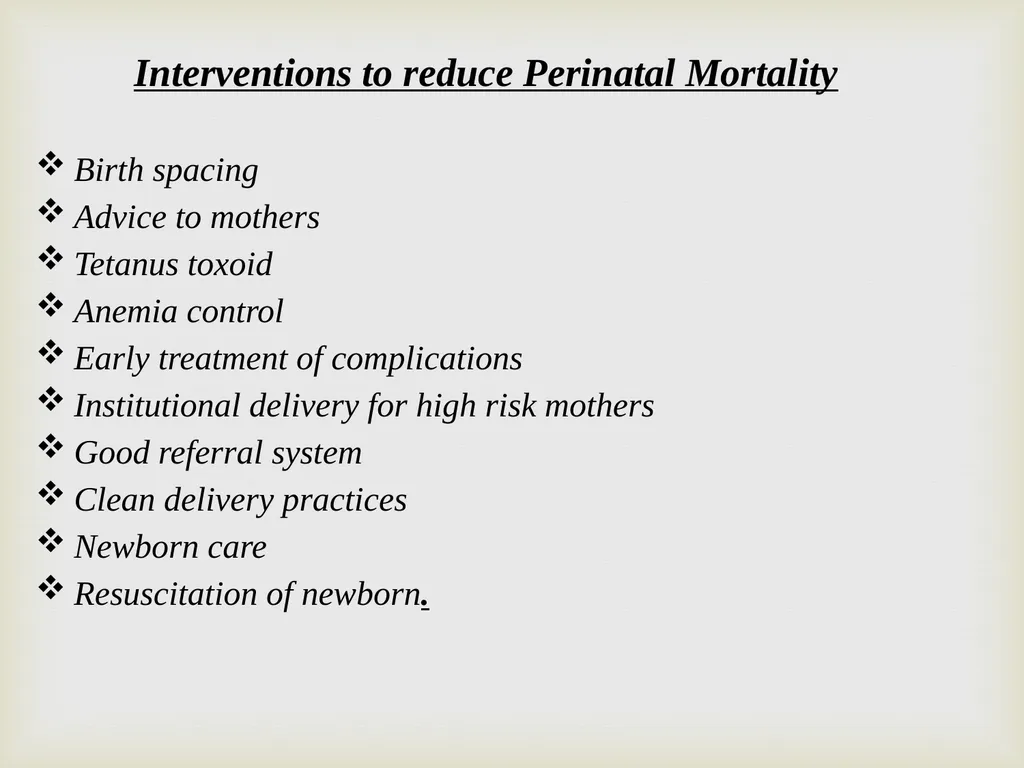 Interventions to reduce Perinatal Mortality

❖ Birth spacing
❖ Advice to mothers
❖ Tetanus toxoid
❖ Anemia control
❖ Early treatment of complications
❖ Institutional delivery for high risk mothers
❖ Good referral system
❖ Clean delivery practices
❖ Newborn care
❖ Resuscitation of newborn.